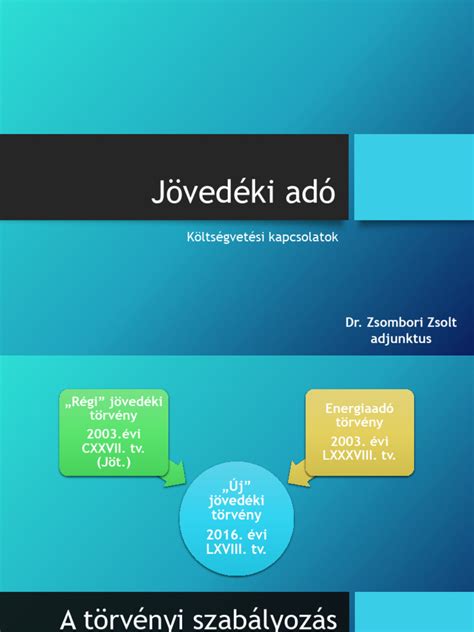 Jövedéki adó

Költségvetési kapcsolatok

Dr. Zsombori Zsolt
adjunktus

„Régi” jövedéki törvény

2003.évi CXXVII. tv. (Jöt.)

Energiaadó törvény

2003. évi LXXXVIII. tv.

„Új” jövedéki törvény

2016. évi LXVIII. tv.

A törvényi szabályozás